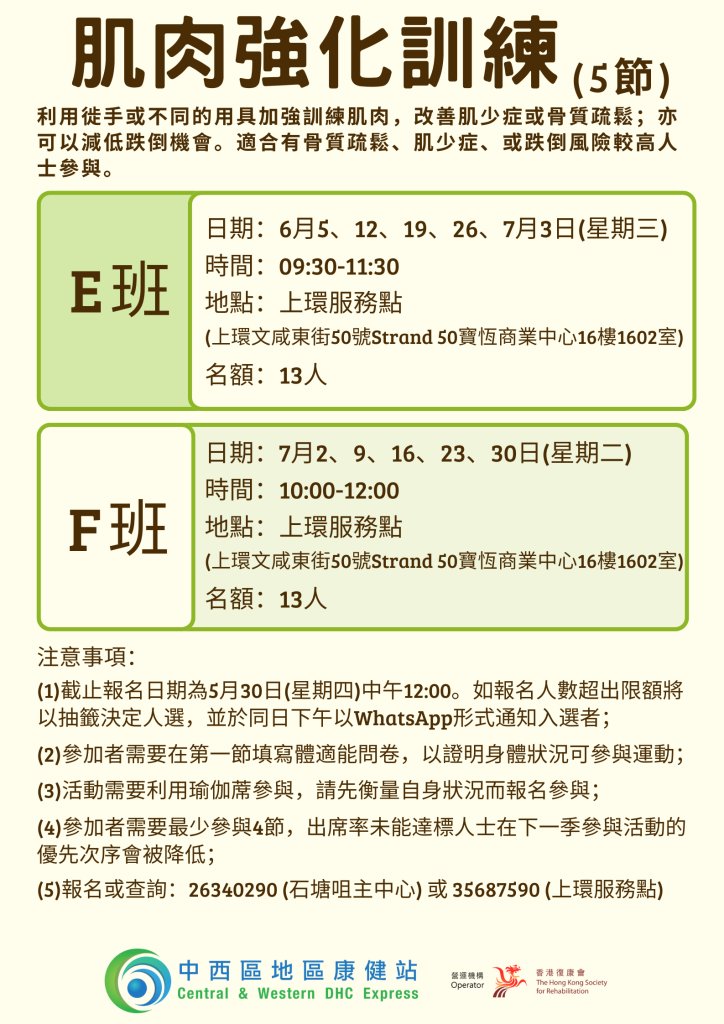 肌肉強化訓練 (5節)

利用徒手或不同的用具加強訓練肌肉，改善肌少症或骨質疏鬆；亦可以減低跌倒機會。適合有骨質疏鬆、肌少症、或跌倒風險較高人士參與。

E班

日期：6月5、12、19、26、7月3日(星期三)
時間：09:30-11:30
地點：上環服務點
(上環文咸東街50號Strand 50寶恆商業中心16樓1602室)
名額：13人

F班

日期：7月2、9、16、23、30日(星期二)
時間：10:00-12:00
地點：上環服務點
(上環文咸東街50號Strand 50寶恆商業中心16樓1602室)
名額：13人

注意事項：

(1)截止報名日期為5月30日(星期四)中午12:00。如報名人數超出限額將以抽籤決定人選，並於同日下午以WhatsApp形式通知入選者；

(2)參加者需要在第一節填寫體適能問卷，以證明身體狀況可參與運動；

(3)活動需要利用瑜伽蓆參與，請先衡量自身狀況而報名參與；

(4)參加者需要最少參與4節，出席率未能達標人士在下一季參與活動的優先次序會被降低；

(5)報名或查詢：26340290 (石塘咀主中心) 或 35687590 (上環服務點)

中西區地區康健站
Central & Western DHC Express

營運機構
Operator
香港復康會
The Hong Kong Society for Rehabilitation